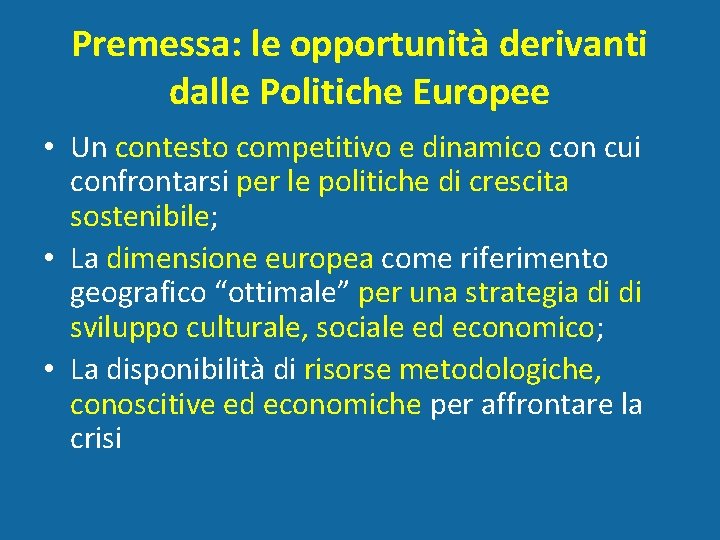 Premessa: le opportunità derivanti dalle Politiche Europee

• Un contesto competitivo e dinamico con cui confrontarsi per le politiche di crescita sostenibile;
• La dimensione europea come riferimento geografico “ottimale” per una strategia di di sviluppo culturale, sociale ed economico;
• La disponibilità di risorse metodologiche, conoscitive ed economiche per affrontare la crisi